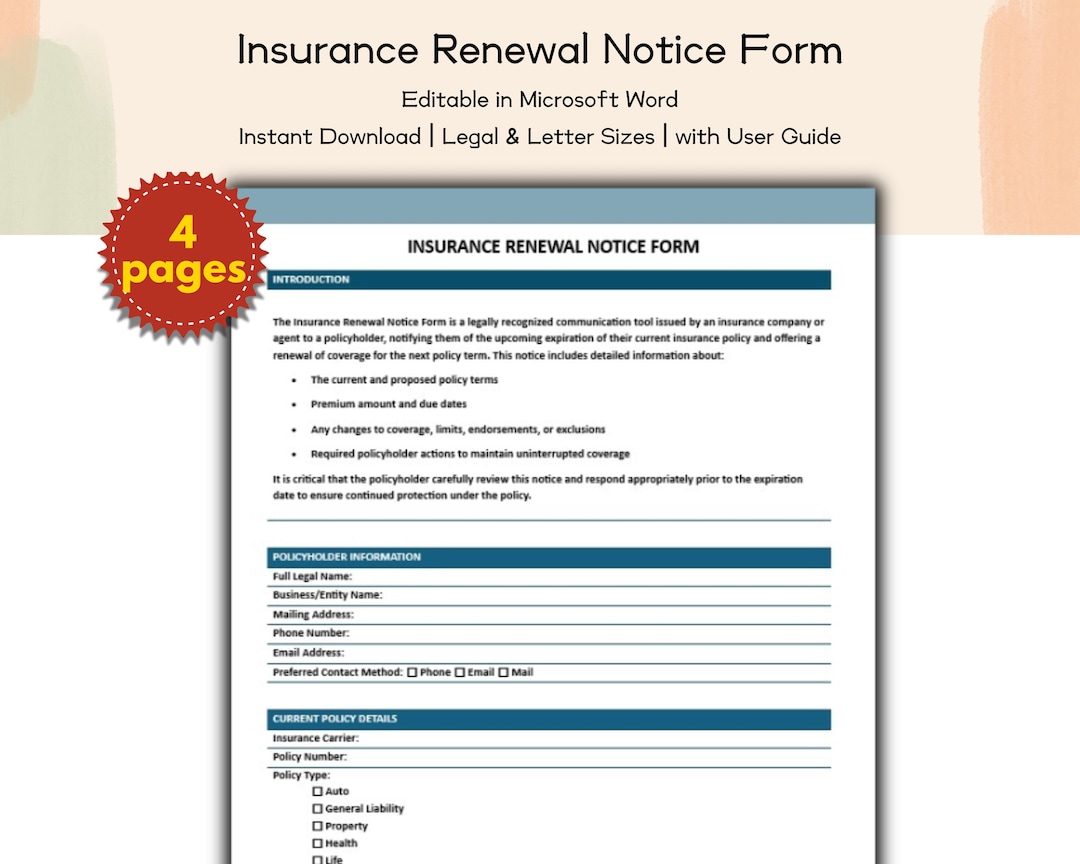 Insurance Renewal Notice Form

Editable in Microsoft Word

Instant Download | Legal & Letter Sizes | with User Guide

4 pages

INSURANCE RENEWAL NOTICE FORM

INTRODUCTION

The Insurance Renewal Notice Form is a legally recognized communication tool issued by an insurance company or agent to a policyholder, notifying them of the upcoming expiration of their current insurance policy and offering a renewal of coverage for the next policy term. This notice includes detailed information about:

• The current and proposed policy terms
• Premium amount and due dates
• Any changes to coverage, limits, endorsements, or exclusions
• Required policyholder actions to maintain uninterrupted coverage

It is critical that the policyholder carefully review this notice and respond appropriately prior to the expiration date to ensure continued protection under the policy.

POLICYHOLDER INFORMATION

Full Legal Name:
Business/Entity Name:
Mailing Address:
Phone Number:
Email Address:
Preferred Contact Method: ☐ Phone ☐ Email ☐ Mail

CURRENT POLICY DETAILS

Insurance Carrier:
Policy Number:
Policy Type:
☐ Auto
☐ General Liability
☐ Property
☐ Health
☐ Life